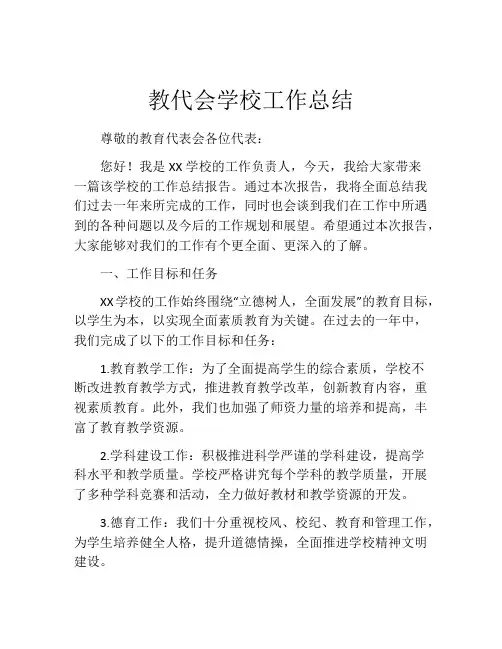 教代会学校工作总结

尊敬的教育代表会各位代表：

您好！我是XX学校的工作负责人，今天，我给大家带来一篇该学校的工作总结报告。通过本次报告，我将全面总结我们过去一年来所完成的工作，同时也会谈到我们在工作中所遇到的各种问题以及今后的工作规划和展望。希望通过本次报告，大家能够对我们的工作有个更全面、更深入的了解。

一、工作目标和任务

XX学校的工作始终围绕“立德树人，全面发展”的教育目标，以学生为本，以实现全面素质教育为关键。在过去的一年中，我们完成了以下的工作目标和任务：

1.教育教学工作：为了全面提高学生的综合素质，学校不断改进教育教学方式，推进教育教学改革，创新教育内容，重视素质教育。此外，我们也加强了师资力量的培养和提高，丰富了教育教学资源。

2.学科建设工作：积极推进科学严谨的学科建设，提高学科水平和教学质量。学校严格讲究每个学科的教学质量，开展了多种学科竞赛和活动，全力做好教材和教学资源的开发。

3.德育工作：我们十分重视校风、校纪、教育和管理工作，为学生培养健全人格，提升道德情操，全面推进学校精神文明建设。